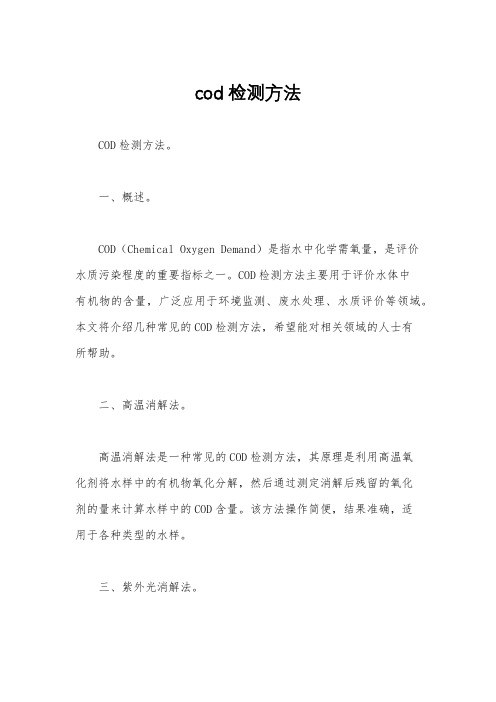 cod检测方法

COD检测方法。

一、概述。

COD（Chemical Oxygen Demand）是指水中化学需氧量，是评价水质污染程度的重要指标之一。COD检测方法主要用于评价水体中有机物的含量，广泛应用于环境监测、废水处理、水质评价等领域。本文将介绍几种常见的COD检测方法，希望能对相关领域的人士有所帮助。

二、高温消解法。

高温消解法是一种常见的COD检测方法，其原理是利用高温氧化剂将水样中的有机物氧化分解，然后通过测定消解后残留的氧化剂的量来计算水样中的COD含量。该方法操作简便，结果准确，适用于各种类型的水样。

三、紫外光消解法。